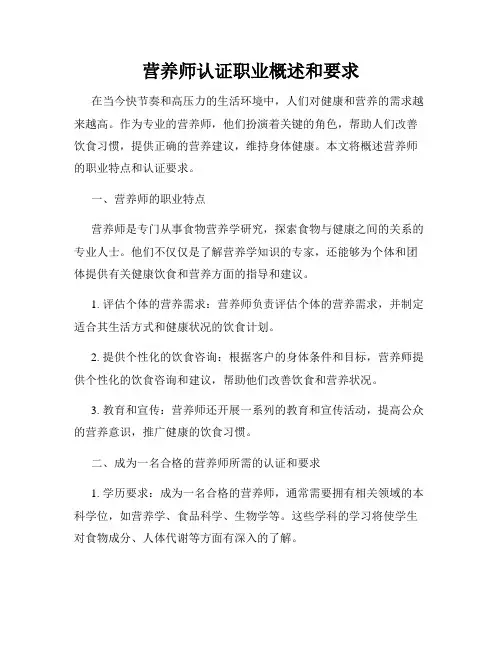 营养师认证职业概述和要求

在当今快节奏和高压力的生活环境中，人们对健康和营养的需求越来越高。作为专业的营养师，他们扮演着关键的角色，帮助人们改善饮食习惯，提供正确的营养建议，维持身体健康。本文将概述营养师的职业特点和认证要求。

一、营养师的职业特点

营养师是专门从事食物营养学研究，探索食物与健康之间的关系的专业人士。他们不仅仅是了解营养学知识的专家，还能够为个体和团体提供有关健康饮食和营养方面的指导和建议。

1. 评估个体的营养需求：营养师负责评估个体的营养需求，并制定适合其生活方式和健康状况的饮食计划。

2. 提供个性化的饮食咨询：根据客户的身体条件和目标，营养师提供个性化的饮食咨询和建议，帮助他们改善饮食和营养状况。

3. 教育和宣传：营养师还开展一系列的教育和宣传活动，提高公众的营养意识，推广健康的饮食习惯。

二、成为一名合格的营养师所需的认证和要求

1. 学历要求：成为一名合格的营养师，通常需要拥有相关领域的本科学位，如营养学、食品科学、生物学等。这些学科的学习将使学生对食物成分、人体代谢等方面有深入的了解。